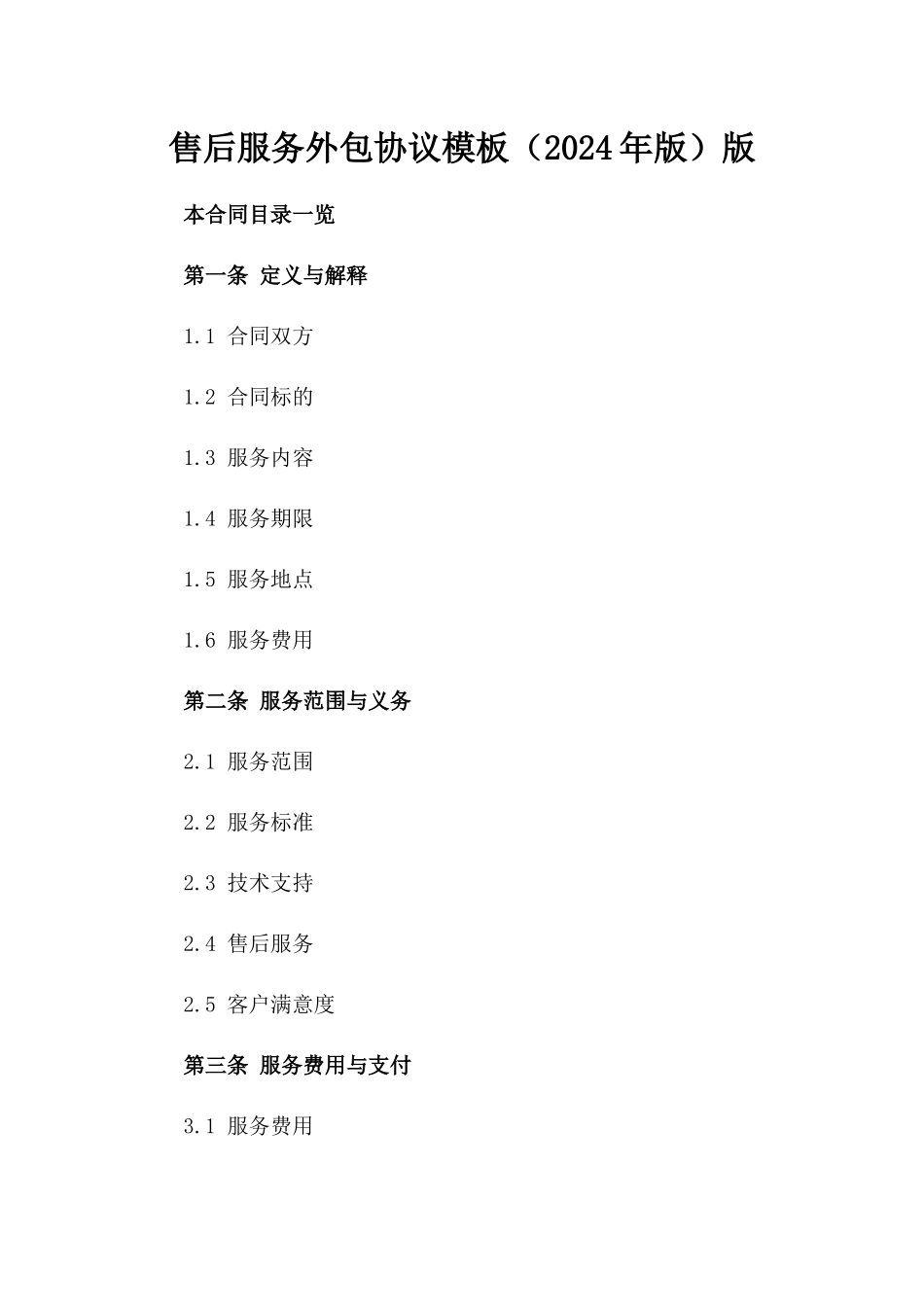 售后服务外包协议模板（2024年版）版

本合同目录一览

第一条 定义与解释

1.1 合同双方

1.2 合同标的

1.3 服务内容

1.4 服务期限

1.5 服务地点

1.6 服务费用

第二条 服务范围与义务

2.1 服务范围

2.2 服务标准

2.3 技术支持

2.4 售后服务

2.5 客户满意度

第三条 服务费用与支付

3.1 服务费用